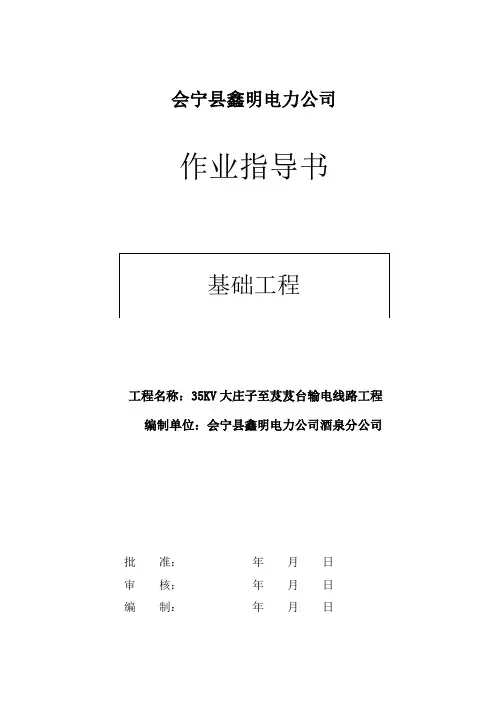 会宁县鑫明电力公司

作业指导书

基础工程

工程名称：35KV大庄子至芨芨台输电线路工程

编制单位：会宁县鑫明电力公司酒泉分公司

批 准： 年 月 日
审 核： 年 月 日
编 制： 年 月 日